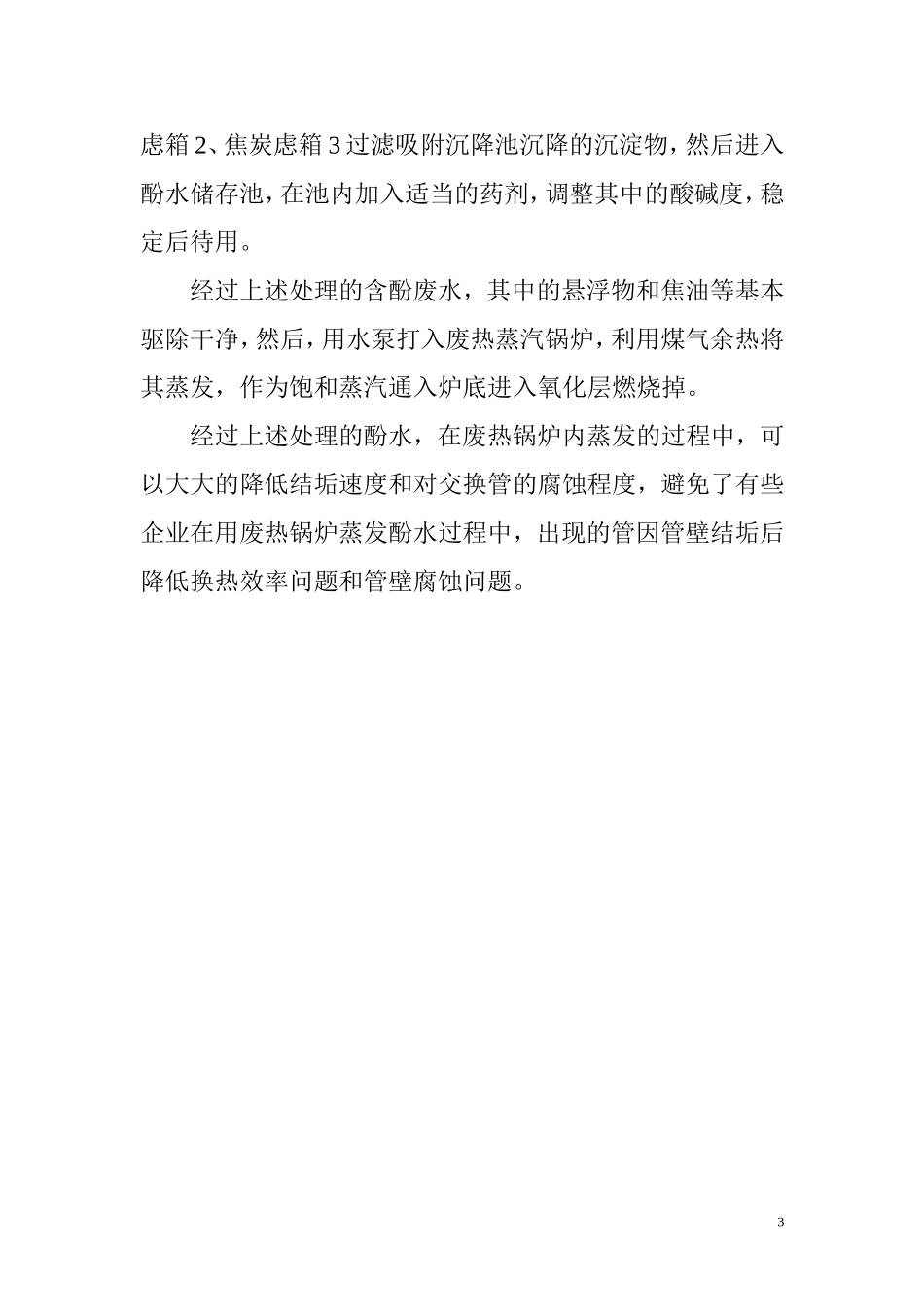 虑箱2、焦炭虑箱3过滤吸附沉降池沉降的沉淀物，然后进入酚水储存池，在池内加入适当的药剂，调整其中的酸碱度，稳定后待用。

经过上述处理的含酚废水，其中的悬浮物和焦油等基本驱除干净，然后，用水泵打入废热蒸汽锅炉，利用煤气余热将其蒸发，作为饱和蒸汽通入炉底进入氧化层燃烧掉。

经过上述处理的酚水，在废热锅炉内蒸发的过程中，可以大大的降低结垢速度和对交换管的腐蚀程度，避免了有些企业在用废热锅炉蒸发酚水过程中，出现的管因管壁结垢后降低换热效率问题和管壁腐蚀问题。

3